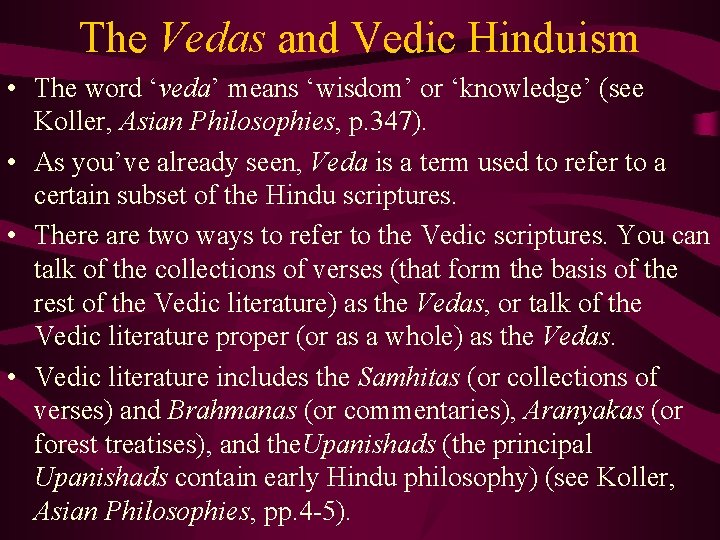 The Vedas and Vedic Hinduism

• The word ‘veda’ means ‘wisdom’ or ‘knowledge’ (see Koller, Asian Philosophies, p.347).

• As you’ve already seen, Veda is a term used to refer to a certain subset of the Hindu scriptures.

• There are two ways to refer to the Vedic scriptures. You can talk of the collections of verses (that form the basis of the rest of the Vedic literature) as the Vedas, or talk of the Vedic literature proper (or as a whole) as the Vedas.

• Vedic literature includes the Samhitas (or collections of verses) and Brahmanas (or commentaries), Aranyakas (or forest treatises), and theUpanishads (the principal Upanishads contain early Hindu philosophy) (see Koller, Asian Philosophies, pp.4-5).